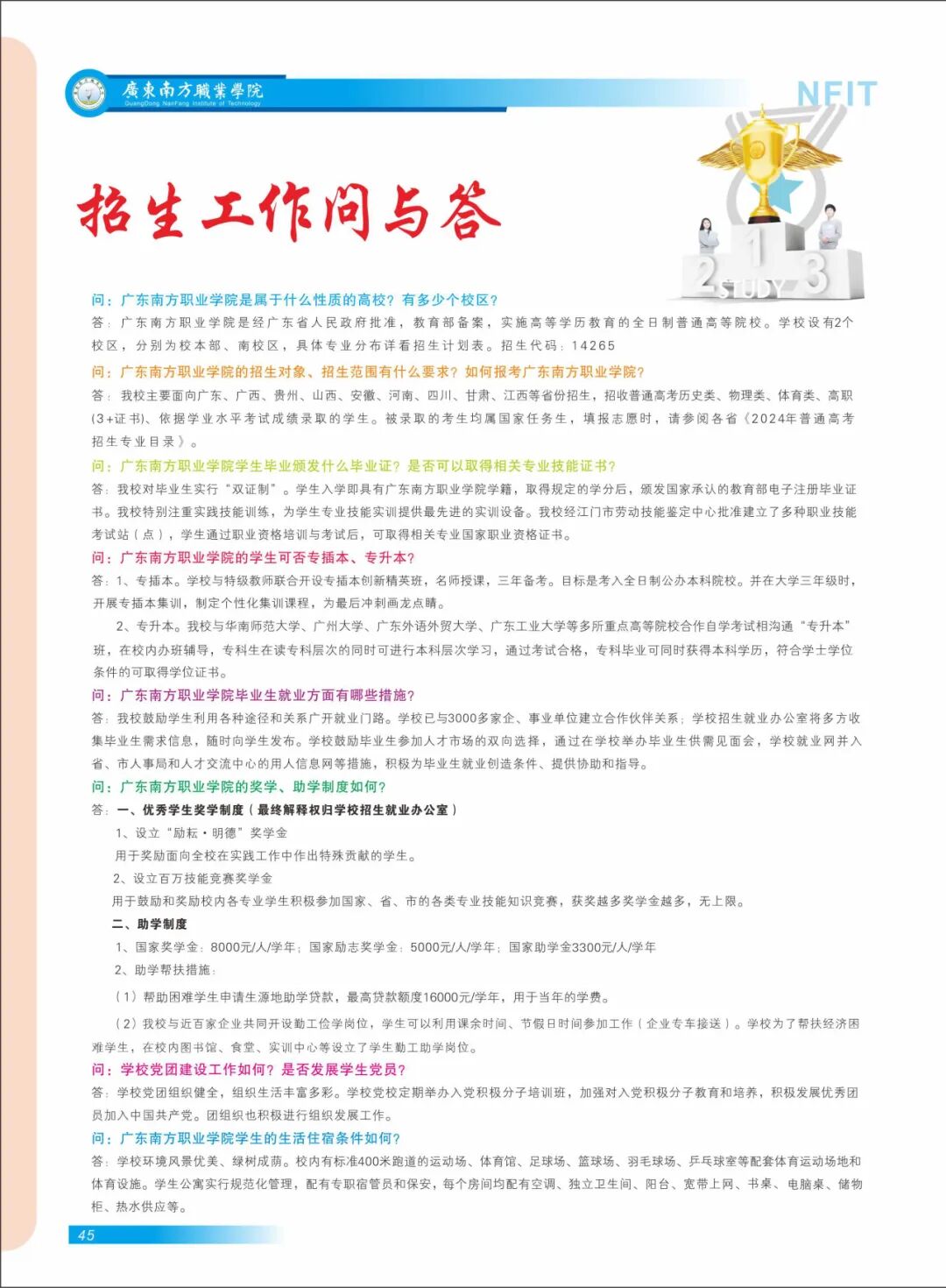 廣東南方職業學院
GuangDong NanFang Institute of Technology
NFIT

招生工作问与答

2 1 3
STUDY

问：广东南方职业学院是属于什么性质的高校？有多少个校区？
答：广东南方职业学院是经广东省人民政府批准，教育部备案，实施高等学历教育的全日制普通高等院校。学校设有2个校区，分别为校本部、南校区，具体专业分布详看招生计划表。招生代码：14265

问：广东南方职业学院的招生对象、招生范围有什么要求？如何报考广东南方职业学院？
答：我校主要面向广东、广西、贵州、山西、安徽、河南、四川、甘肃、江西等省份招生，招收普通高考历史类、物理类、体育类、高职(3+证书)、依据学业水平考试成绩录取的学生。被录取的考生均属国家任务生，填报志愿时，请参阅各省《2024年普通高考招生专业目录》。

问：广东南方职业学院学生毕业颁发什么毕业证？是否可以取得相关专业技能证书？
答：我校对毕业生实行“双证制”。学生入学即具有广东南方职业学院学籍，取得规定的学分后，颁发国家承认的教育部电子注册毕业证书。我校特别注重实践技能训练，为学生专业技能实训提供最先进的实训设备。我校经江门市劳动技能鉴定中心批准建立了多种职业技能考试站（点），学生通过职业资格培训与考试后，可取得相关专业国家职业资格证书。

问：广东南方职业学院的学生可否专插本、专升本？
答：1、专插本。学校与特级教师联合开设专插本创新精英班，名师授课，三年备考。目标是考入全日制公办本科院校。并在大学三年级时，开展专插本集训，制定个性化集训课程，为最后冲刺画龙点睛。
2、专升本。我校与华南师范大学、广州大学、广东外语外贸大学、广东工业大学等多所重点高等院校合作自学考试相沟通“专升本”班，在校内办班辅导，专科生在读专科层次的同时可进行本科层次学习，通过考试合格，专科毕业可同时获得本科学历，符合学士学位条件的可取得学位证书。

问：广东南方职业学院毕业生就业方面有哪些措施？
答：我校鼓励学生利用各种途径和关系广开就业门路。学校已与3000多家企、事业单位建立合作伙伴关系；学校招生就业办公室将多方收集毕业生需求信息，随时向学生发布。学校鼓励毕业生参加人才市场的双向选择，通过在学校举办毕业生供需见面会，学校就业网并入省、市人事局和人才交流中心的用人信息网等措施，积极为毕业生就业创造条件、提供协助和指导。

问：广东南方职业学院的奖学、助学制度如何？
答：一、优秀学生奖学制度（最终解释权归学校招生就业办公室）
1、设立“励耘·明德”奖学金
用于奖励面向全校在实践工作中作出特殊贡献的学生。
2、设立百万技能竞赛奖学金
用于鼓励和奖励校内各专业学生积极参加国家、省、市的各类专业技能知识竞赛，获奖越多奖学金越多，无上限。
二、助学制度
1、国家奖学金：8000元/人/学年；国家励志奖学金：5000元/人/学年；国家助学金3300元/人/学年
2、助学帮扶措施：
（1）帮助困难学生申请生源地助学贷款，最高贷款额度16000元/学年，用于当年的学费。
（2）我校与近百家企业共同开设勤工俭学岗位，学生可以利用课余时间、节假日时间参加工作（企业专车接送）。学校为了帮扶经济困难学生，在校内图书馆、食堂、实训中心等设立了学生勤工助学岗位。

问：学校党团建设工作如何？是否发展学生党员？
答：学校党团组织健全，组织生活丰富多彩。学校党校定期举办入党积极分子培训班，加强对入党积极分子教育和培养，积极发展优秀团员加入中国共产党。团组织也积极进行组织发展工作。

问：广东南方职业学院学生的生活住宿条件如何？
答：学校环境风景优美、绿树成荫。校内有标准400米跑道的运动场、体育馆、足球场、篮球场、羽毛球场、乒乓球室等配套体育运动场地和体育设施。学生公寓实行规范化管理，配有专职宿管员和保安，每个房间均配有空调、独立卫生间、阳台、宽带上网、书桌、电脑桌、储物柜、热水供应等。

45